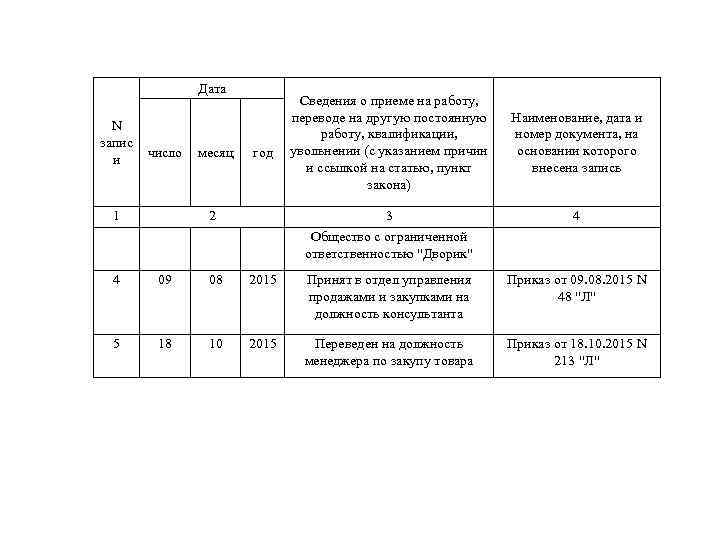 | N записи | Дата | | | Сведения о приеме на работу, переводе на другую постоянную работу, квалификации, увольнении (с указанием причин и ссылкой на статью, пункт закона) | Наименование, дата и номер документа, на основании которого внесена запись |
|---|---|---|---|---|---|
| | число | месяц | год | | |
| 1 | 2 | | | 3 | 4 |
| | | | | Общество с ограниченной ответственностью "Дворик" | |
| 4 | 09 | 08 | 2015 | Принят в отдел управления продажами и закупками на должность консультанта | Приказ от 09.08.2015 N 48 "Л" |
| 5 | 18 | 10 | 2015 | Переведен на должность менеджера по закупу товара | Приказ от 18.10.2015 N 213 "Л" |